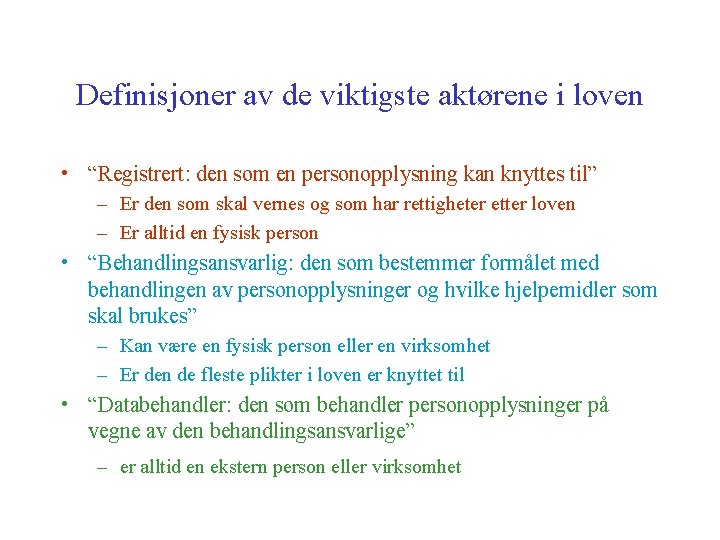 Definisjoner av de viktigste aktørene i loven

• “Registrert: den som en personopplysning kan knyttes til”
  – Er den som skal vernes og som har rettigheter etter loven
  – Er alltid en fysisk person
• “Behandlingsansvarlig: den som bestemmer formålet med behandlingen av personopplysninger og hvilke hjelpemidler som skal brukes”
  – Kan være en fysisk person eller en virksomhet
  – Er den de fleste plikter i loven er knyttet til
• “Databehandler: den som behandler personopplysninger på vegne av den behandlingsansvarlige”
  – er alltid en ekstern person eller virksomhet